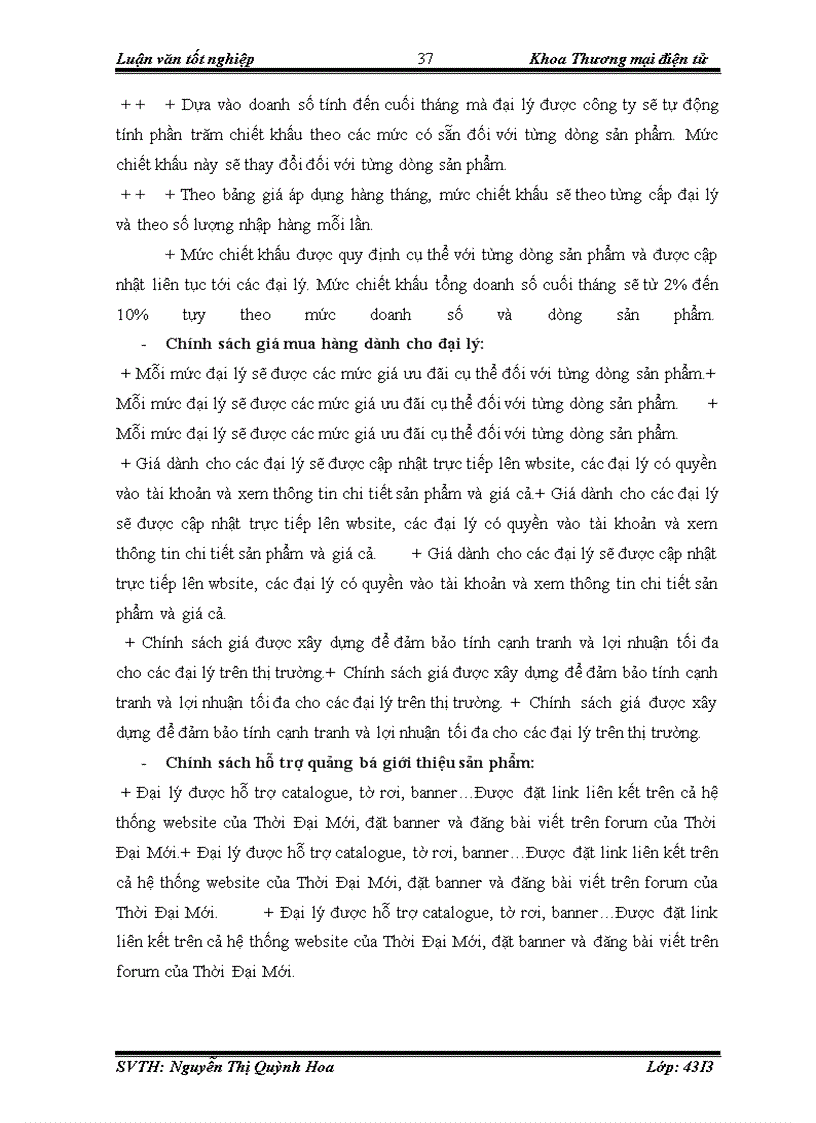 Luận văn tốt nghiệp 37 Khoa Thương mại điện tử

+ + + Dựa vào doanh số tính đến cuối tháng mà đại lý được công ty sẽ tự động tính phần trăm chiết khấu theo các mức có sẵn đối với từng dòng sản phẩm. Mức chiết khấu này sẽ thay đổi đối với từng dòng sản phẩm.

+ + + Theo bảng giá áp dụng hàng tháng, mức chiết khấu sẽ theo từng cấp đại lý và theo số lượng nhập hàng mỗi lần.

+ Mức chiết khấu được quy định cụ thể với từng dòng sản phẩm và được cập nhật liên tục tới các đại lý. Mức chiết khấu tổng doanh số cuối tháng sẽ từ 2% đến 10% tuỳ theo mức doanh số và dòng sản phẩm.

- Chính sách giá mua hàng dành cho đại lý:

+ Mỗi mức đại lý sẽ được các mức giá ưu đãi cụ thể đối với từng dòng sản phẩm.+ Mỗi mức đại lý sẽ được các mức giá ưu đãi cụ thể đối với từng dòng sản phẩm. + Mỗi mức đại lý sẽ được các mức giá ưu đãi cụ thể đối với từng dòng sản phẩm.

+ Giá dành cho các đại lý sẽ được cập nhật trực tiếp lên wbsite, các đại lý có quyền vào tài khoản và xem thông tin chi tiết sản phẩm và giá cả.+ Giá dành cho các đại lý sẽ được cập nhật trực tiếp lên wbsite, các đại lý có quyền vào tài khoản và xem thông tin chi tiết sản phẩm và giá cả. + Giá dành cho các đại lý sẽ được cập nhật trực tiếp lên wbsite, các đại lý có quyền vào tài khoản và xem thông tin chi tiết sản phẩm và giá cả.

+ Chính sách giá được xây dựng để đảm bảo tính cạnh tranh và lợi nhuận tối đa cho các đại lý trên thị trường.+ Chính sách giá được xây dựng để đảm bảo tính cạnh tranh và lợi nhuận tối đa cho các đại lý trên thị trường. + Chính sách giá được xây dựng để đảm bảo tính cạnh tranh và lợi nhuận tối đa cho các đại lý trên thị trường.

- Chính sách hỗ trợ quảng bá giới thiệu sản phẩm:

+ Đại lý được hỗ trợ catalogue, tờ rơi, banner…Được đặt link liên kết trên cả hệ thống website của Thời Đại Mới, đặt banner và đăng bài viết trên forum của Thời Đại Mới.+ Đại lý được hỗ trợ catalogue, tờ rơi, banner…Được đặt link liên kết trên cả hệ thống website của Thời Đại Mới, đặt banner và đăng bài viết trên forum của Thời Đại Mới. + Đại lý được hỗ trợ catalogue, tờ rơi, banner…Được đặt link liên kết trên cả hệ thống website của Thời Đại Mới, đặt banner và đăng bài viết trên forum của Thời Đại Mới.

SVTH: Nguyễn Thị Quỳnh Hoa Lớp: 43I3